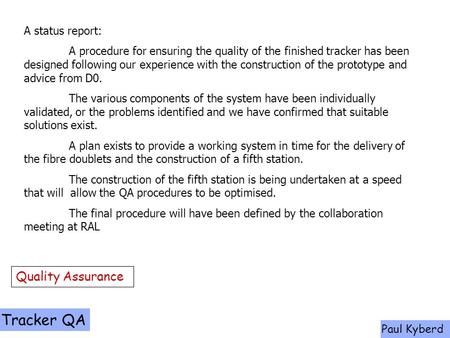 A status report:

A procedure for ensuring the quality of the finished tracker has been designed following our experience with the construction of the prototype and advice from D0.

The various components of the system have been individually validated, or the problems identified and we have confirmed that suitable solutions exist.

A plan exists to provide a working system in time for the delivery of the fibre doublets and the construction of a fifth station.

The construction of the fifth station is being undertaken at a speed that will allow the QA procedures to be optimised.

The final procedure will have been defined by the collaboration meeting at RAL

Quality Assurance

Tracker QA

Paul Kyberd